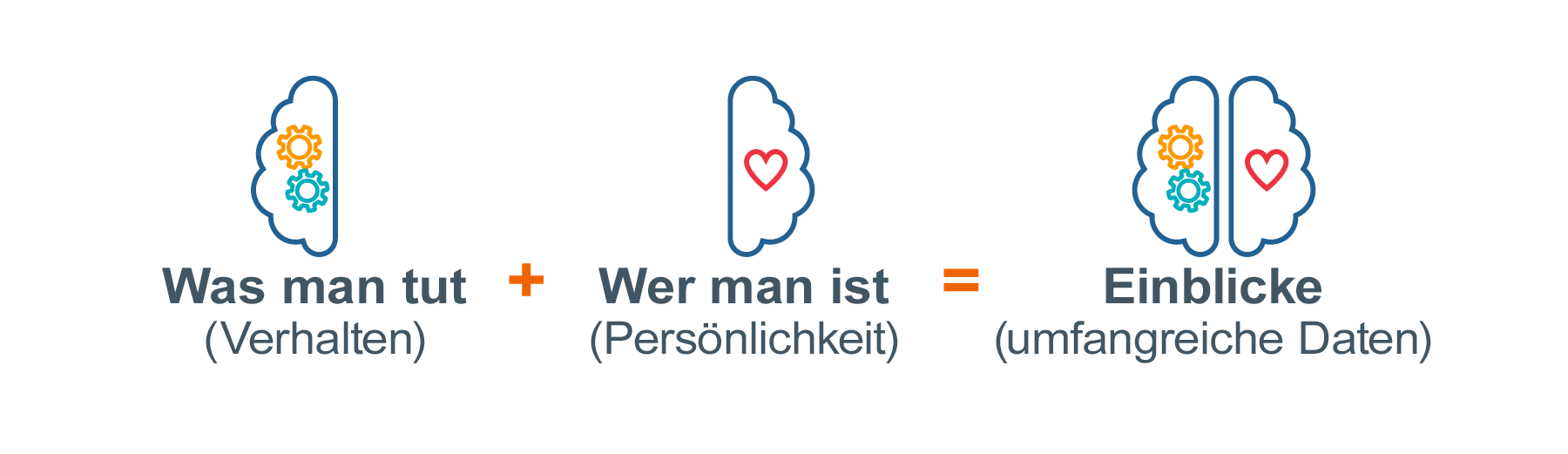 Was man tut
(Verhalten)

+

Wer man ist
(Persönlichkeit)

=

Einblicke
(umfangreiche Daten)